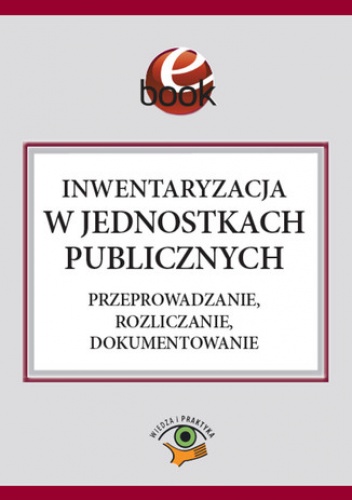 e book

INWENTARYZACJA
W JEDNOSTKACH PUBLICZNYCH

PRZEPROWADZANIE, ROZLICZANIE, DOKUMENTOWANIE

WIEDZA I PRAKTYKA